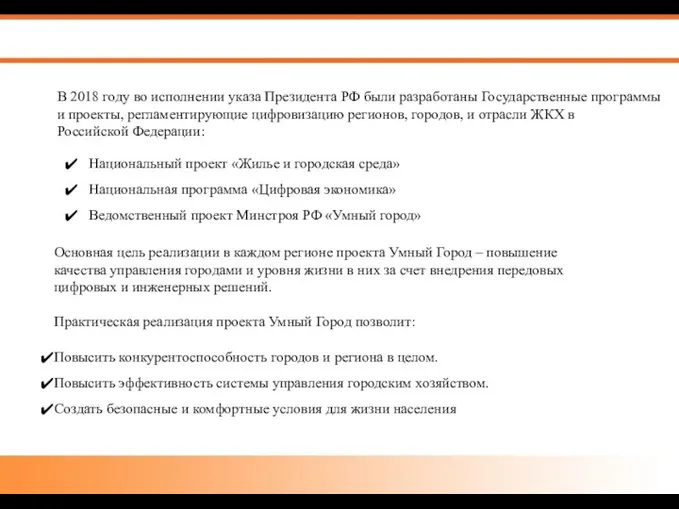 В 2018 году во исполнении указа Президента РФ были разработаны Государственные программы и проекты, регламентирующие цифровизацию регионов, городов, и отрасли ЖКХ в Российской Федерации:

✔ Национальный проект «Жилье и городская среда»

✔ Национальная программа «Цифровая экономика»

✔ Ведомственный проект Минстроя РФ «Умный город»

Основная цель реализации в каждом регионе проекта Умный Город – повышение качества управления городами и уровня жизни в них за счет внедрения передовых цифровых и инженерных решений.

Практическая реализация проекта Умный Город позволит:

✔Повысить конкурентоспособность городов и региона в целом.

✔Повысить эффективность системы управления городским хозяйством.

✔Создать безопасные и комфортные условия для жизни населения